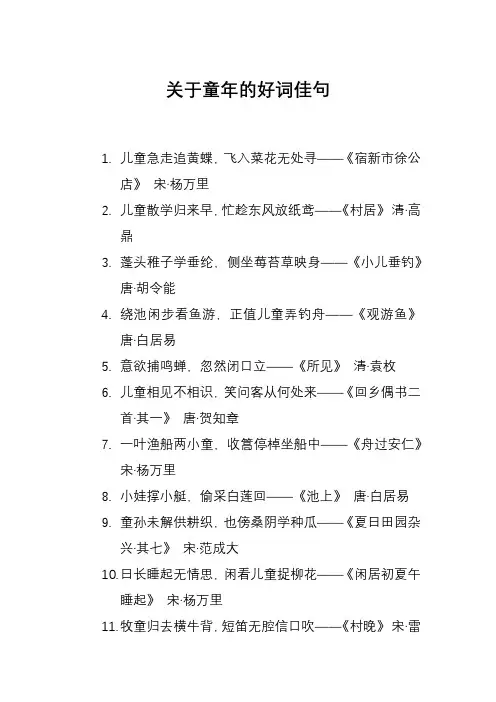 关于童年的好词佳句

1. 儿童急走追黄蝶，飞入菜花无处寻——《宿新市徐公店》 宋·杨万里

2. 儿童散学归来早，忙趁东风放纸鸢——《村居》 清·高鼎

3. 蓬头稚子学垂纶，侧坐莓苔草映身——《小儿垂钓》 唐·胡令能

4. 绕池闲步看鱼游，正值儿童弄钓舟——《观游鱼》 唐·白居易

5. 意欲捕鸣蝉，忽然闭口立——《所见》 清·袁枚

6. 儿童相见不相识，笑问客从何处来——《回乡偶书二首·其一》 唐·贺知章

7. 一叶渔船两小童，收篙停棹坐船中——《舟过安仁》 宋·杨万里

8. 小娃撑小艇，偷采白莲回——《池上》 唐·白居易

9. 童孙未解供耕织，也傍桑阴学种瓜——《夏日田园杂兴·其七》 宋·范成大

10. 日长睡起无情思，闲看儿童捉柳花——《闲居初夏午睡起》 宋·杨万里

11. 牧童归去横牛背，短笛无腔信口吹——《村晚》 宋·雷